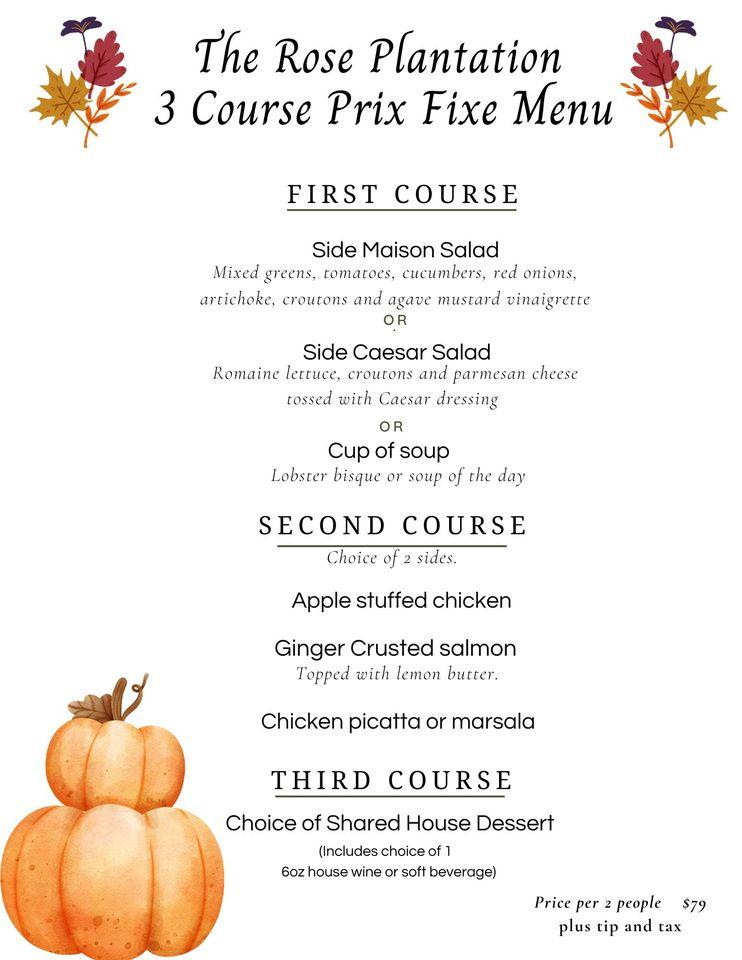 The Rose Plantation
3 Course Prix Fixe Menu

FIRST COURSE

Side Maison Salad
Mixed greens, tomatoes, cucumbers, red onions, artichoke, croutons and agave mustard vinaigrette

OR

Side Caesar Salad
Romaine lettuce, croutons and parmesan cheese tossed with Caesar dressing

OR

Cup of soup
Lobster bisque or soup of the day

SECOND COURSE
Choice of 2 sides.

Apple stuffed chicken

Ginger Crusted salmon
Topped with lemon butter.

Chicken picatta or marsala

THIRD COURSE

Choice of Shared House Dessert
(Includes choice of 1 6oz house wine or soft beverage)

Price per 2 people $79
plus tip and tax